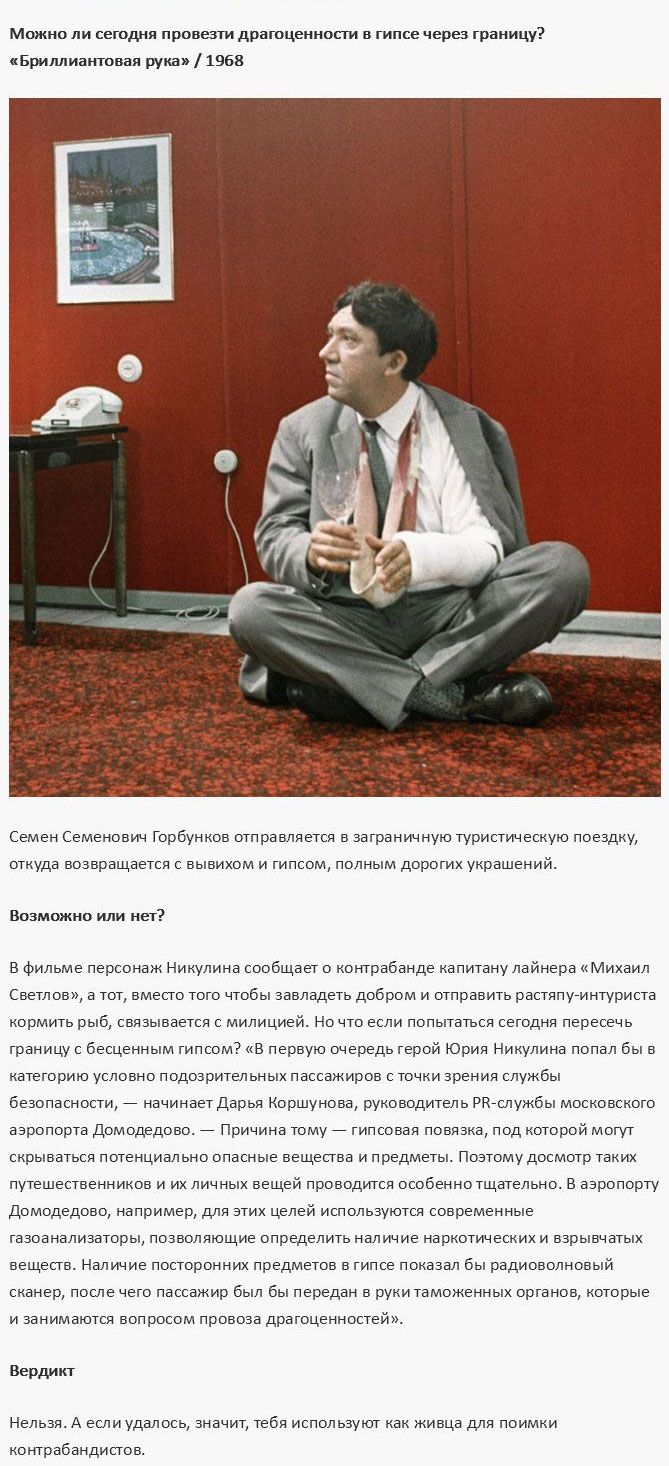 Можно ли сегодня провезти драгоценности в гипсе через границу?
«Бриллиантовая рука» / 1968

Семен Семенович Горбунков отправляется в заграничную туристическую поездку, откуда возвращается с вывихом и гипсом, полным дорогих украшений.

Возможно или нет?

В фильме персонаж Никулина сообщает о контрабанде капитану лайнера «Михаил Светлов», а тот, вместо того чтобы завладеть добром и отправить растяпу-интуриста кормить рыб, связывается с милицией. Но что если попытаться сегодня пересечь границу с бесценным гипсом? «В первую очередь герой Юрия Никулина попал бы в категорию условно подозрительных пассажиров с точки зрения службы безопасности, — начинает Дарья Коршунова, руководитель PR-службы московского аэропорта Домодедово. — Причина тому — гипсовая повязка, под которой могут скрываться потенциально опасные вещества и предметы. Поэтому досмотр таких путешественников и их личных вещей проводится особенно тщательно. В аэропорту Домодедово, например, для этих целей используются современные газоанализаторы, позволяющие определить наличие наркотических и взрывчатых веществ. Наличие посторонних предметов в гипсе показал бы радиоволновый сканер, после чего пассажир был бы передан в руки таможенных органов, которые и занимаются вопросом провоза драгоценностей».

Вердикт

Нельзя. А если удалось, значит, тебя используют как живца для поимки контрабандистов.